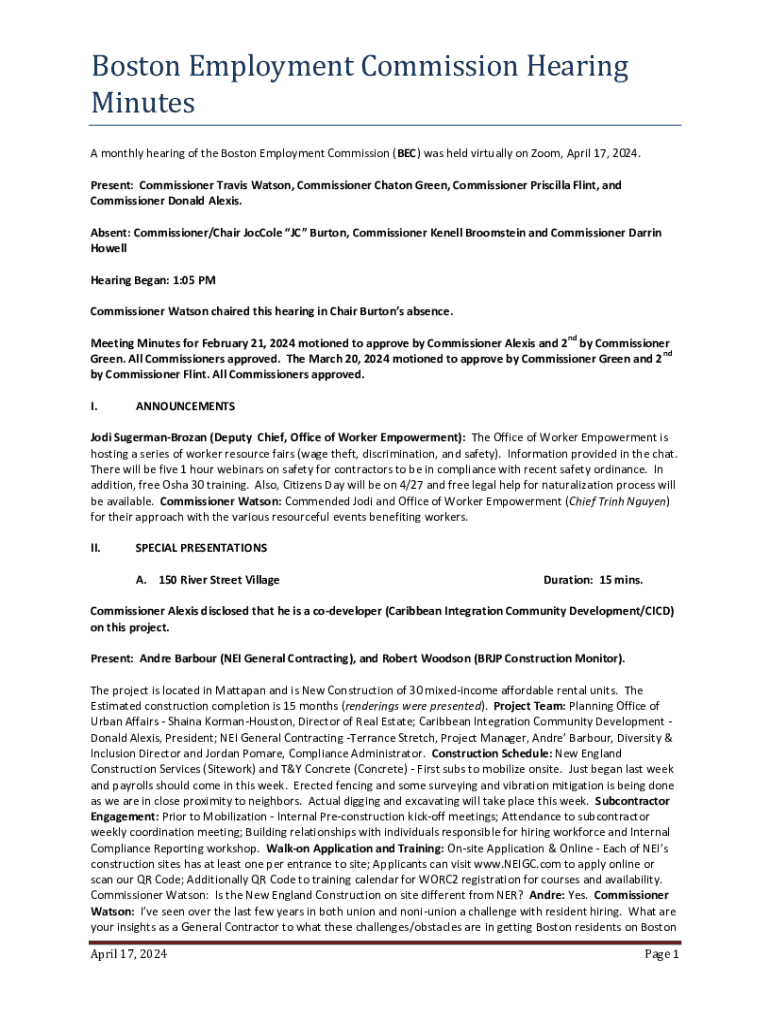 Boston Employment Commission Hearing Minutes

A monthly hearing of the Boston Employment Commission (BEC) was held virtually on Zoom, April 17, 2024.

Present: Commissioner Travis Watson, Commissioner Chaton Green, Commissioner Priscilla Flint, and Commissioner Donald Alexis.

Absent: Commissioner/Chair JocCole "JC" Burton, Commissioner Kenell Broomstein and Commissioner Darrin Howell

Hearing Began: 1:05 PM

Commissioner Watson chaired this hearing in Chair Burton's absence.

Meeting Minutes for February 21, 2024 motioned to approve by Commissioner Alexis and 2$^{nd}$ by Commissioner Green. All Commissioners approved. The March 20, 2024 motioned to approve by Commissioner Green and 2$^{nd}$ by Commissioner Flint. All Commissioners approved.

I. ANNOUNCEMENTS

Jodi Sugerman-Brozan (Deputy Chief, Office of Worker Empowerment): The Office of Worker Empowerment is hosting a series of worker resource fairs (wage theft, discrimination, and safety). Information provided in the chat. There will be five 1 hour webinars on safety for contractors to be in compliance with recent safety ordinance. In addition, free Osha 30 training. Also, Citizens Day will be on 4/27 and free legal help for naturalization process will be available. Commissioner Watson: Commended Jodi and Office of Worker Empowerment (Chief Trinh Nguyen) for their approach with the various resourceful events benefiting workers.

II. SPECIAL PRESENTATIONS

A. 150 River Street Village Duration: 15 mins.

Commissioner Alexis disclosed that he is a co-developer (Caribbean Integration Community Development/CICD) on this project.

Present: Andre Barbour (NEI General Contracting), and Robert Woodson (BRJP Construction Monitor).

The project is located in Mattapan and is New Construction of 30 mixed-income affordable rental units. The Estimated construction completion is 15 months (renderings were presented). Project Team: Planning Office of Urban Affairs - Shaina Korman-Houston, Director of Real Estate; Caribbean Integration Community Development - Donald Alexis, President; NEI General Contracting -Terrance Stretch, Project Manager, Andre' Barbour, Diversity & Inclusion Director and Jordan Pomare, Compliance Administrator. Construction Schedule: New England Construction Services (Sitework) and T&Y Concrete (Concrete) - First subs to mobilize onsite. Just began last week and payrolls should come in this week. Erected fencing and some surveying and vibration mitigation is being done as we are in close proximity to neighbors. Actual digging and excavating will take place this week. Subcontractor Engagement: Prior to Mobilization - Internal Pre-construction kick-off meetings; Attendance to subcontractor weekly coordination meeting; Building relationships with individuals responsible for hiring workforce and Internal Compliance Reporting workshop. Walk-on Application and Training: On-site Application & Online - Each of NEI's construction sites has at least one per entrance to site; Applicants can visit www.NEIGC.com to apply online or scan our QR Code; Additionally QR Code to training calendar for WORC2 registration for courses and availability. Commissioner Watson: Is the New England Construction on site different from NER? Andre: Yes. Commissioner Watson: I've seen over the last few years in both union and noni-union a challenge with resident hiring. What are your insights as a General Contractor to what these challenges/obstacles are in getting Boston residents on Boston

April 17, 2024 Page 1